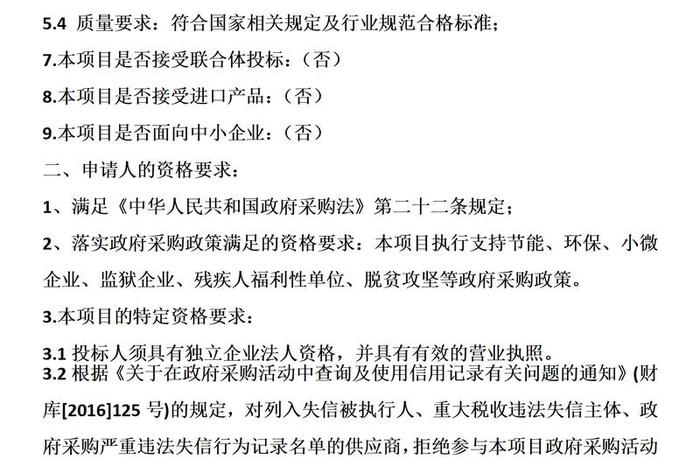 5.4 质量要求：符合国家相关规定及行业规范合格标准；

7.本项目是否接受联合体投标：（否）

8.本项目是否接受进口产品：（否）

9.本项目是否面向中小企业：（否）

二、申请人的资格要求：

1、满足《中华人民共和国政府采购法》第二十二条规定；

2、落实政府采购政策满足的资格要求：本项目执行支持节能、环保、小微企业、监狱企业、残疾人福利性单位、脱贫攻坚等政府采购政策。

3.本项目的特定资格要求：

3.1 投标人须具有独立企业法人资格，并具有有效的营业执照。

3.2 根据《关于在政府采购活动中查询及使用信用记录有关问题的通知》(财库[2016]125 号)的规定，对列入失信被执行人、重大税收违法失信主体、政府采购严重违法失信行为记录名单的供应商，拒绝参与本项目政府采购活动